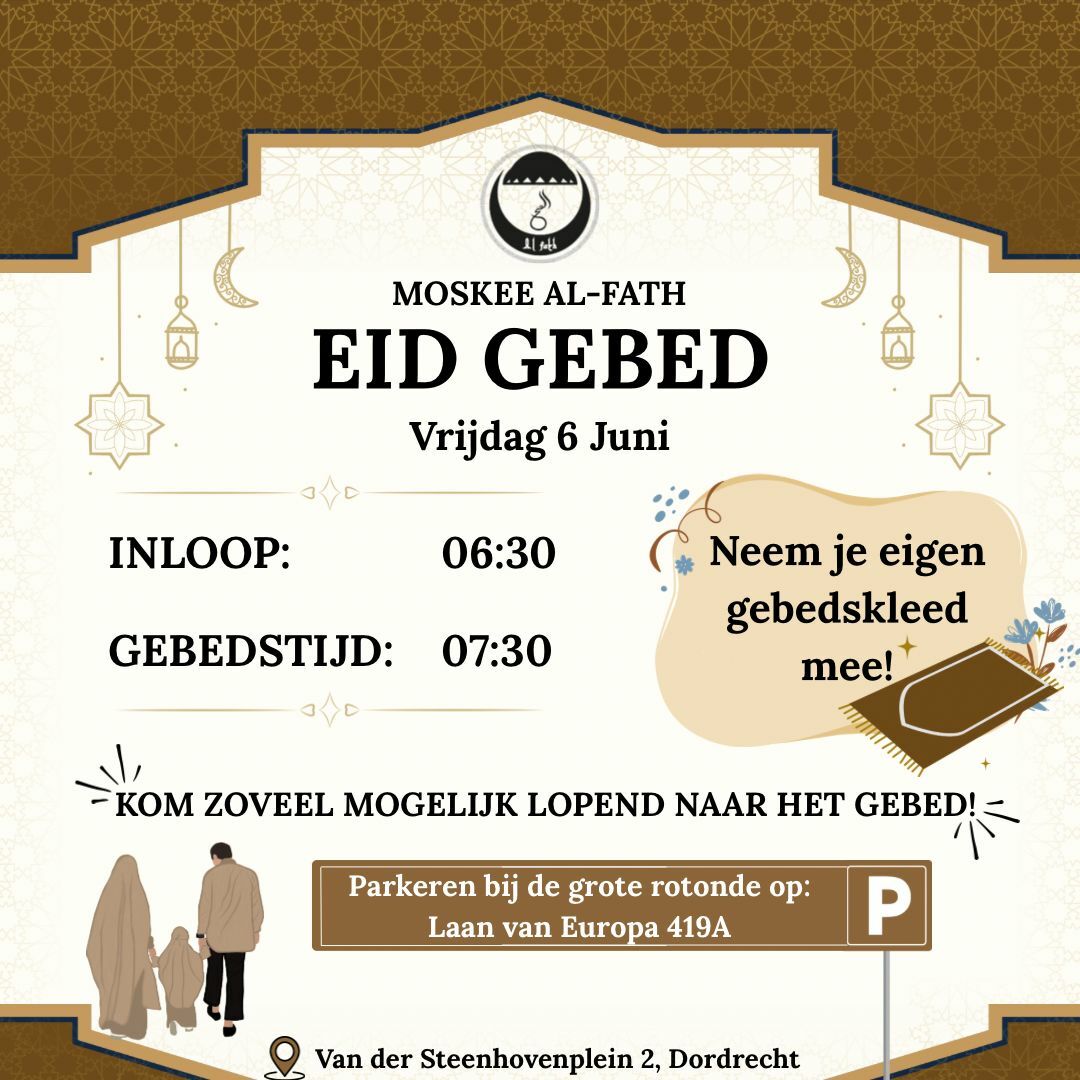 al fath

MOSKEE AL-FATH
EID GEBED
Vrijdag 6 Juni

INLOOP: 06:30

GEBEDSTIJD: 07:30

Neem je eigen gebedskleed mee!

KOM ZOVEEL MOGELIJK LOPEND NAAR HET GEBED!

Parkeren bij de grote rotonde op:
Laan van Europa 419A

P

Van der Steenhovenplein 2, Dordrecht